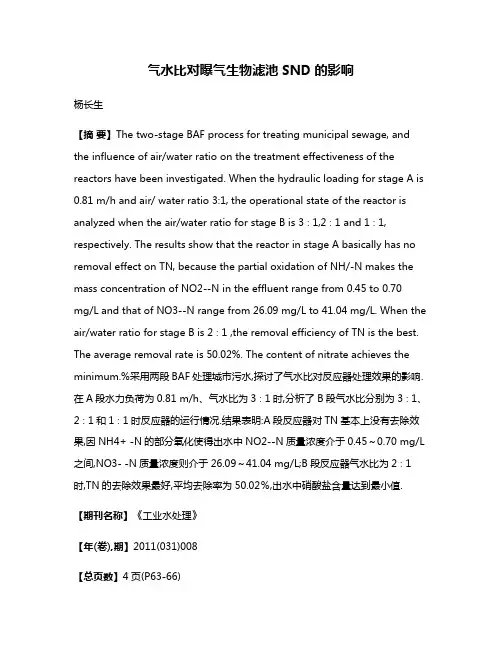 气水比对曝气生物滤池 SND 的影响

杨长生

【摘 要】The two-stage BAF process for treating municipal sewage, and the influence of air/water ratio on the treatment effectiveness of the reactors have been investigated. When the hydraulic loading for stage A is 0.81 m/h and air/ water ratio 3:1, the operational state of the reactor is analyzed when the air/water ratio for stage B is 3 : 1,2 : 1 and 1 : 1, respectively. The results show that the reactor in stage A basically has no removal effect on TN, because the partial oxidation of NH/-N makes the mass concentration of NO2--N in the effluent range from 0.45 to 0.70 mg/L and that of NO3--N range from 26.09 mg/L to 41.04 mg/L. When the air/water ratio for stage B is 2 : 1 ,the removal efficiency of TN is the best. The average removal rate is 50.02%. The content of nitrate achieves the minimum.%采用两段 BAF 处理城市污水,探讨了气水比对反应器处理效果的影响.在 A 段水力负荷为 0.81 m/h、气水比为 3 : 1 时,分析了 B 段气水比分别为 3 : 1、2 : 1 和 1 : 1 时反应器的运行情况.结果表明:A 段反应器对 TN 基本上没有去除效果,因 NH4+ -N 的部分氧化使得出水中 NO2--N 质量浓度介于 0.45～0.70 mg/L 之间,NO3- -N 质量浓度则介于 26.09～41.04 mg/L;B 段反应器气水比为 2 : 1 时,TN 的去除效果最好,平均去除率为 50.02%,出水中硝酸盐含量达到最小值.

【期刊名称】《工业水处理》

【年(卷),期】2011(031)008

【总页数】4 页(P63-66)